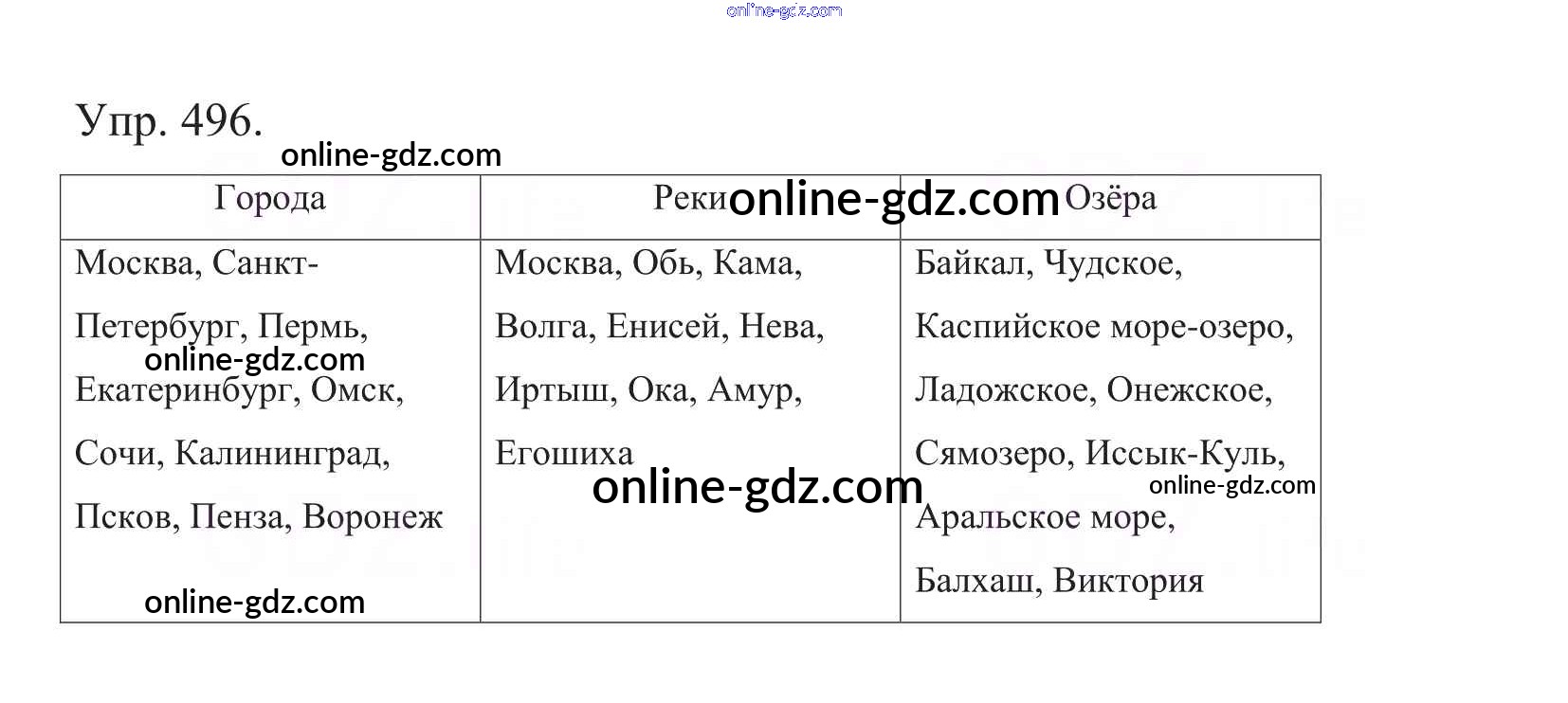 Упр. 496.

| Города | Реки | Озёра |
|---|---|---|
| Москва, Санкт-Петербург, Пермь, Екатеринбург, Омск, Сочи, Калининград, Псков, Пенза, Воронеж | Москва, Обь, Кама, Волга, Енисей, Нева, Иртыш, Ока, Амур, Егошиха | Байкал, Чудское, Каспийское море-озеро, Ладожское, Онежское, Сямозеро, Иссык-Куль, Аральское море, Балхаш, Виктория |

online-gdz.com